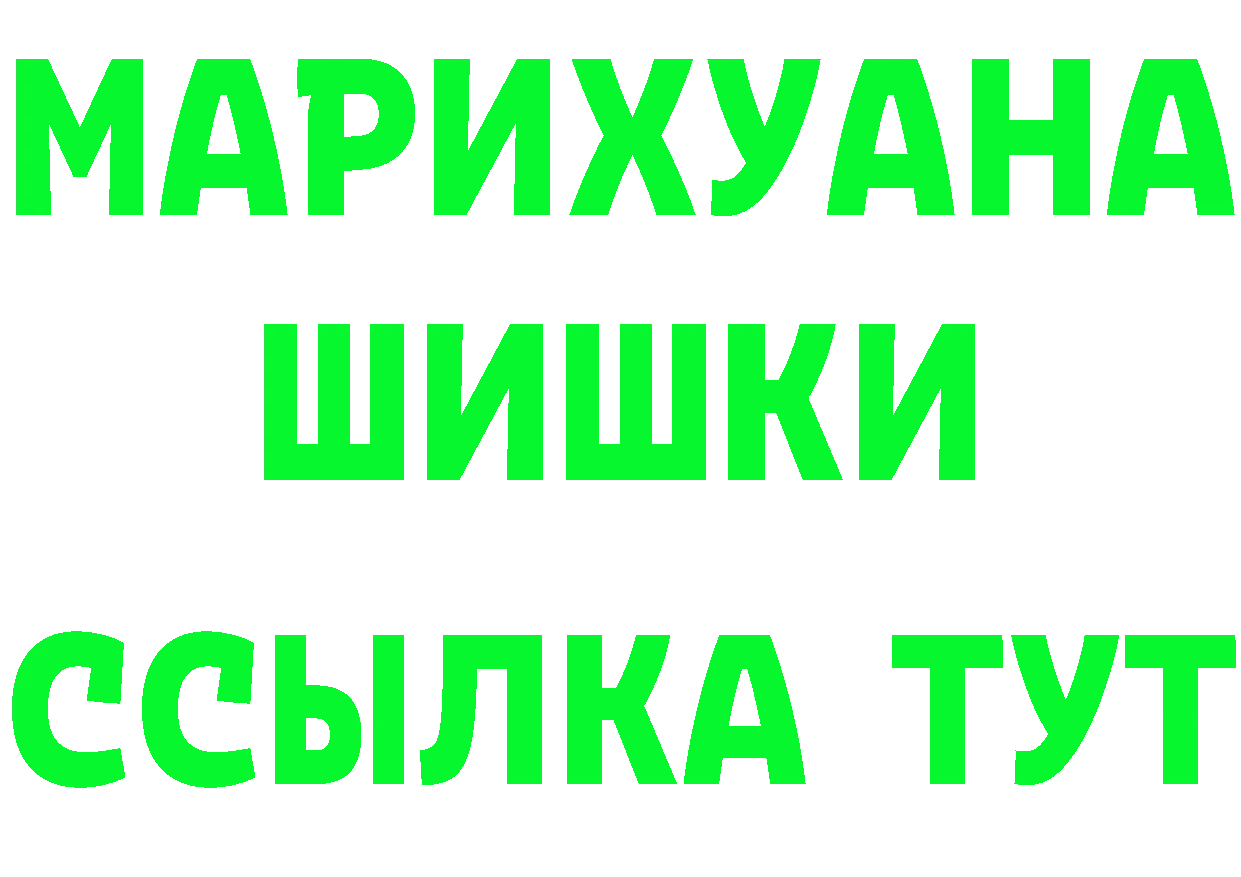 МАРИХУАНА
ШИШКИ
ССЫЛКА ТУТ